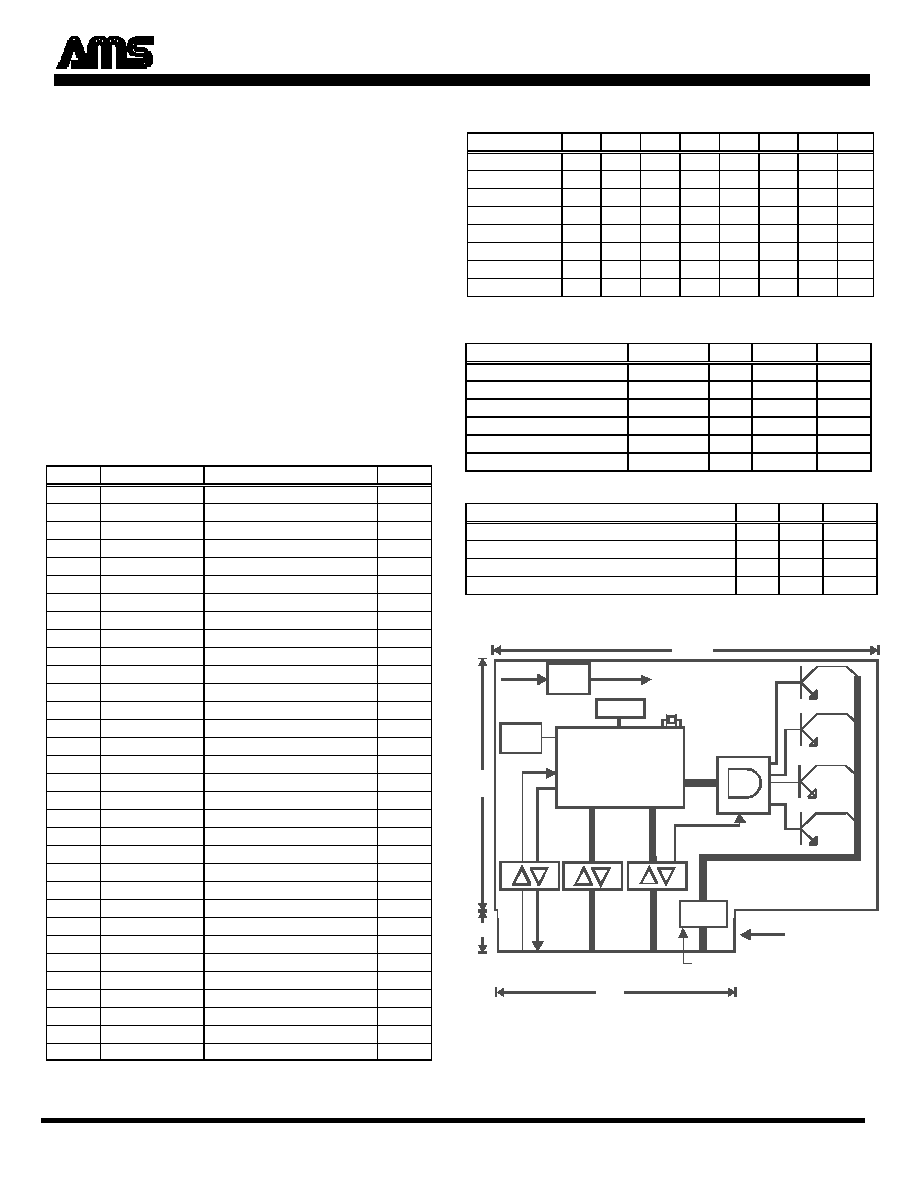 AMS